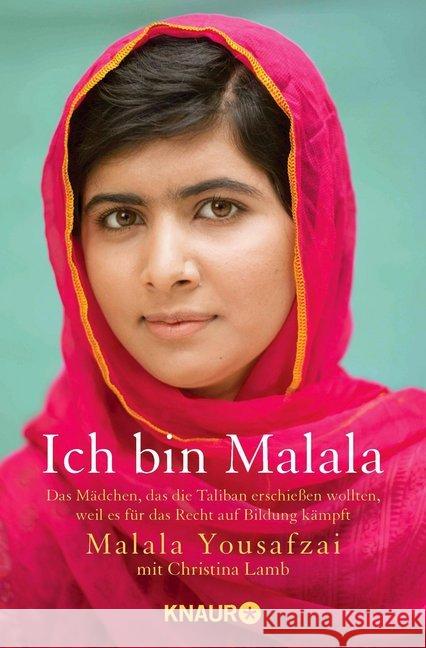 Ich bin Malala

Das Mädchen, das die Taliban erschießen wollten, weil es für das Recht auf Bildung kämpft

Malala Yousafzai

mit Christina Lamb

KNAUR